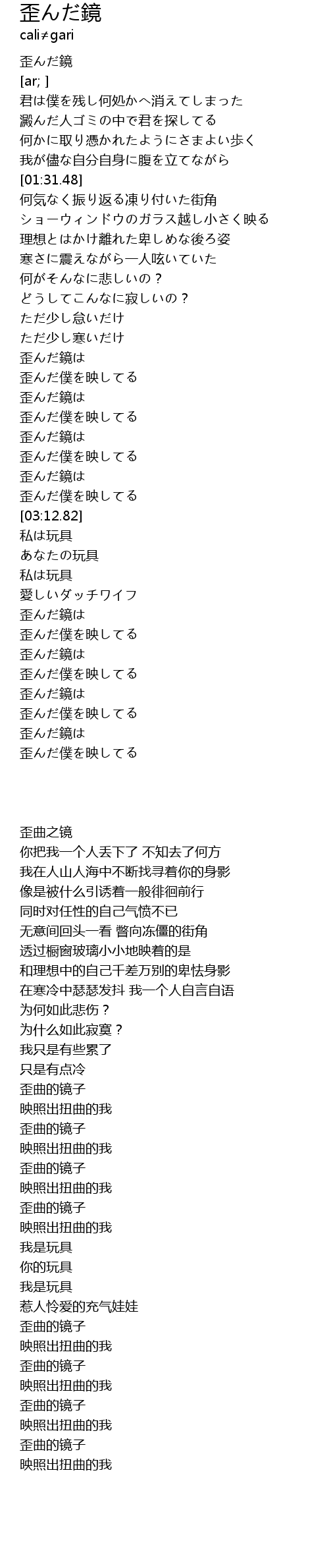 歪んだ鏡
cali≠gari

歪んだ鏡
[ar; ]
君は僕を残し何処かへ消えてしまった
澱んだ人ゴミの中で君を探してる
何かに取り憑かれたようにさまよい歩く
我が儘な自分自身に腹を立てながら
[01:31.48]
何気なく振り返る凍り付いた街角
ショーウィンドウのガラス越し小さく映る
理想とはかけ離れた卑しめな後ろ姿
寒さに震えながら一人呟いていた
何がそんなに悲しいの？
どうしてこんなに寂しいの？
ただ少し怠いだけ
ただ少し寒いだけ
歪んだ鏡は
歪んだ僕を映してる
歪んだ鏡は
歪んだ僕を映してる
歪んだ鏡は
歪んだ僕を映してる
歪んだ鏡は
歪んだ僕を映してる
[03:12.82]
私は玩具
あなたの玩具
私は玩具
愛しいダッチワイフ
歪んだ鏡は
歪んだ僕を映してる
歪んだ鏡は
歪んだ僕を映してる
歪んだ鏡は
歪んだ僕を映してる
歪んだ鏡は
歪んだ僕を映してる

歪曲之镜
你把我一个人丢下了 不知去了何方
我在人山人海中不断找寻着你的身影
像是被什么引诱着一般徘徊前行
同时对任性的自己气愤不已
无意间回头一看 瞥向冻僵的街角
透过橱窗玻璃小小地映着的是
和理想中的自己千差万别的卑怯身影
在寒冷中瑟瑟发抖 我一个人自言自语
为何如此悲伤？
为什么如此寂寞？
我只是有些累了
只是有点冷
歪曲的镜子
映照出扭曲的我
歪曲的镜子
映照出扭曲的我
歪曲的镜子
映照出扭曲的我
歪曲的镜子
映照出扭曲的我
我是玩具
你的玩具
我是玩具
惹人怜爱的充气娃娃
歪曲的镜子
映照出扭曲的我
歪曲的镜子
映照出扭曲的我
歪曲的镜子
映照出扭曲的我
歪曲的镜子
映照出扭曲的我